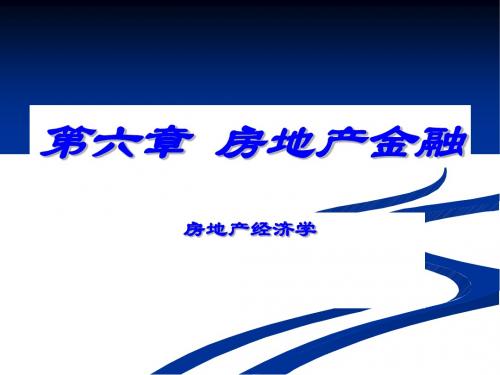 第六章 房地产金融

房地产经济学